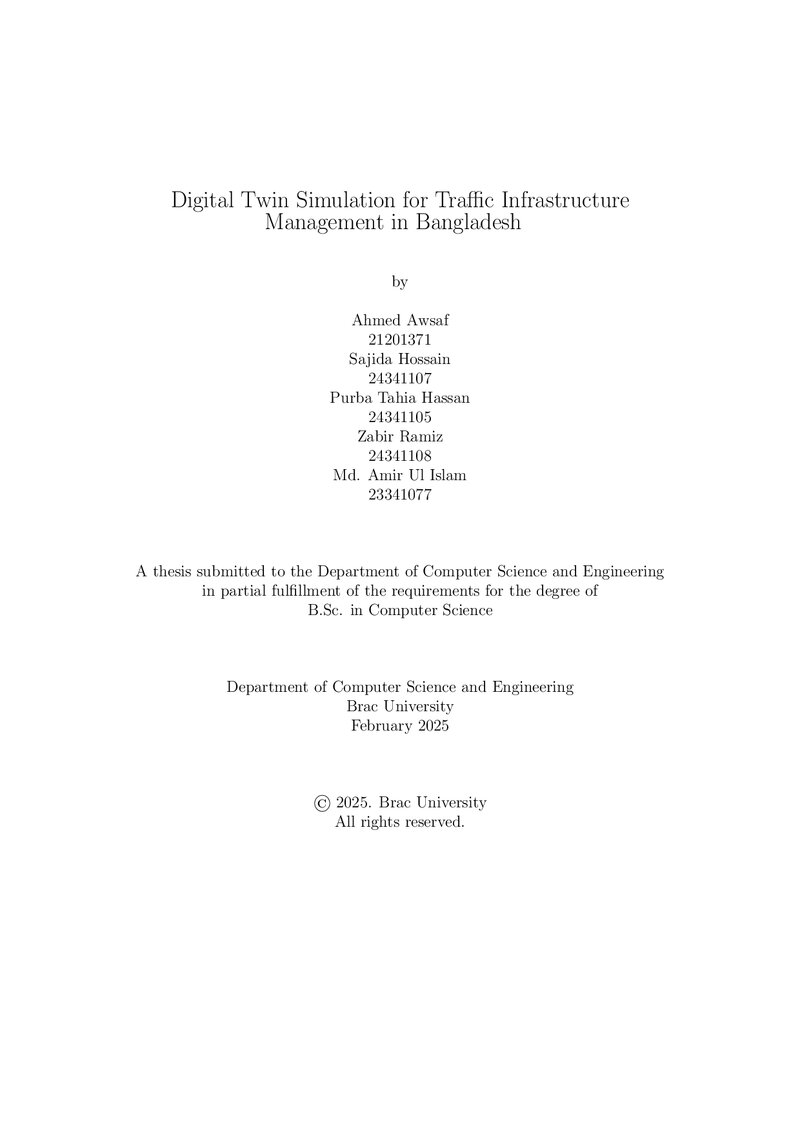 Digital Twin Simulation for Traffic Infrastructure Management in Bangladesh

by

Ahmed Awsaf
21201371
Sajida Hossain
24341107
Purba Tahia Hassan
24341105
Zabir Ramiz
24341108
Md. Amir Ul Islam
23341077

A thesis submitted to the Department of Computer Science and Engineering in partial fulfillment of the requirements for the degree of B.Sc. in Computer Science

Department of Computer Science and Engineering
Brac University
February 2025

© 2025. Brac University
All rights reserved.